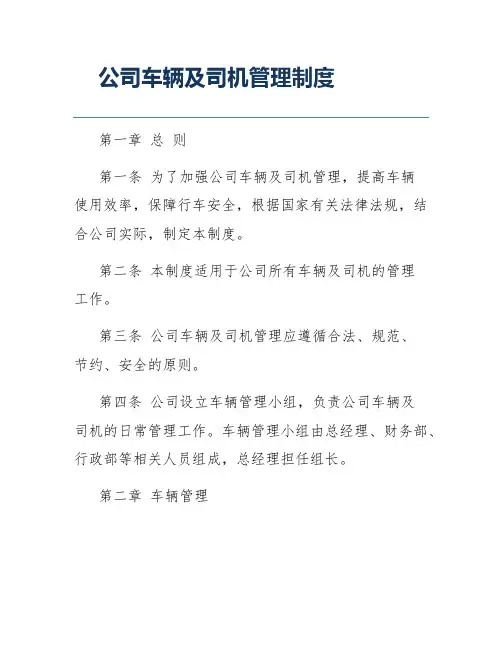 公司车辆及司机管理制度

第一章 总 则

第一条 为了加强公司车辆及司机管理，提高车辆使用效率，保障行车安全，根据国家有关法律法规，结合公司实际，制定本制度。

第二条 本制度适用于公司所有车辆及司机的管理工作。

第三条 公司车辆及司机管理应遵循合法、规范、节约、安全的原则。

第四条 公司设立车辆管理小组，负责公司车辆及司机的日常管理工作。车辆管理小组由总经理、财务部、行政部等相关人员组成，总经理担任组长。

第二章 车辆管理